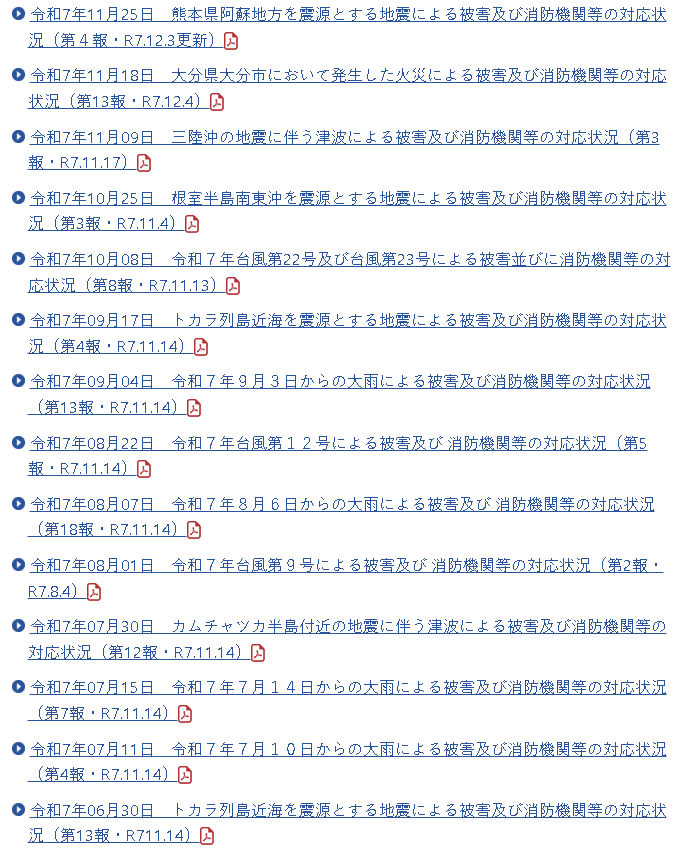 令和7年11月25日　熊本県阿蘇地方を震源とする地震による被害及び消防機関等の対応状況（第４報・R7.12.3更新）

令和7年11月18日　大分県大分市において発生した火災による被害及び消防機関等の対応状況（第13報・R7.12.4）

令和7年11月09日　三陸沖の地震に伴う津波による被害及び消防機関等の対応状況（第3報・R7.11.17）

令和7年10月25日　根室半島南東沖を震源とする地震による被害及び消防機関等の対応状況（第3報・R7.11.4）

令和7年10月08日　令和７年台風第22号及び台風第23号による被害並びに消防機関等の対応状況（第8報・R7.11.13）

令和7年09月17日　トカラ列島近海を震源とする地震による被害及び消防機関等の対応状況（第4報・R7.11.14）

令和7年09月04日　令和７年９月３日からの大雨による被害及び消防機関等の対応状況（第13報・R7.11.14）

令和7年08月22日　令和７年台風第１２号による被害及び 消防機関等の対応状況（第5報・R7.11.14）

令和7年08月07日　令和７年８月６日からの大雨による被害及び 消防機関等の対応状況（第18報・R7.11.14）

令和7年08月01日　令和７年台風第９号による被害及び 消防機関等の対応状況（第2報・R7.8.4）

令和7年07月30日　カムチャツカ半島付近の地震に伴う津波による被害及び消防機関等の対応状況（第12報・R7.11.14）

令和7年07月15日　令和７年７月１４日からの大雨による被害及び消防機関等の対応状況（第7報・R7.11.14）

令和7年07月11日　令和７年７月１０日からの大雨による被害及び消防機関等の対応状況（第4報・R7.11.14）

令和7年06月30日　トカラ列島近海を震源とする地震による被害及び消防機関等の対応状況（第13報・R711.14）